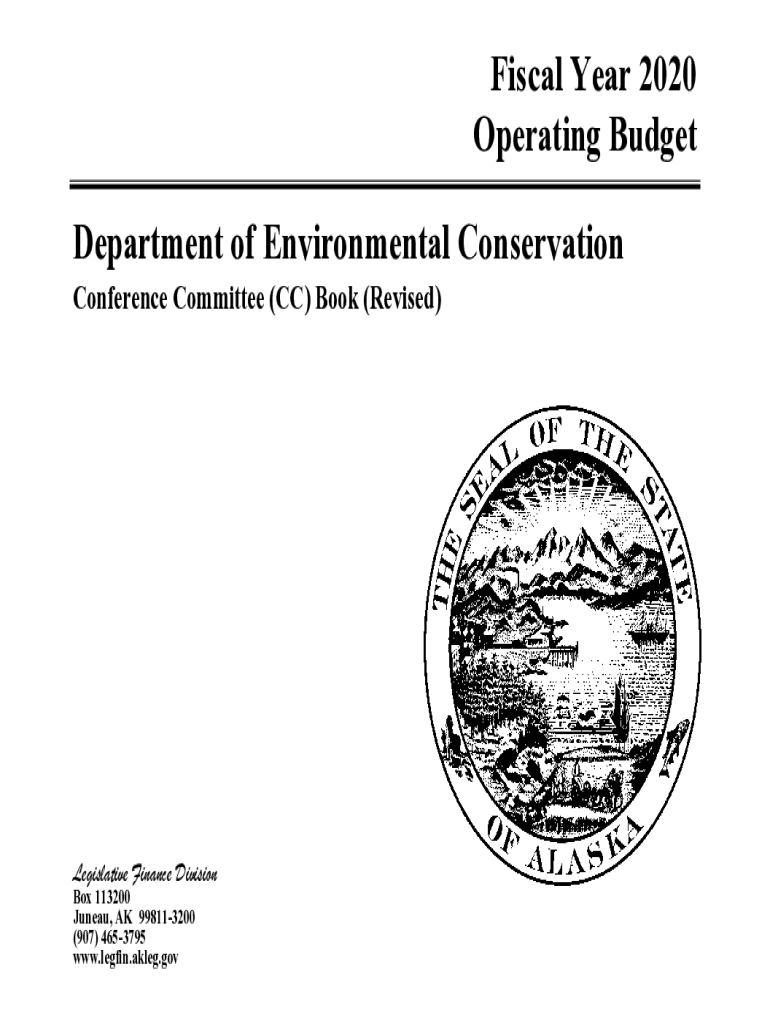 Fiscal Year 2020
Operating Budget

Department of Environmental Conservation

Conference Committee (CC) Book (Revised)

THE SEAL OF THE STATE OF ALASKA

Legislative Finance Division
Box 113200
Juneau, AK 99811-3200
(907) 465-3795
www.legfin.akleg.gov